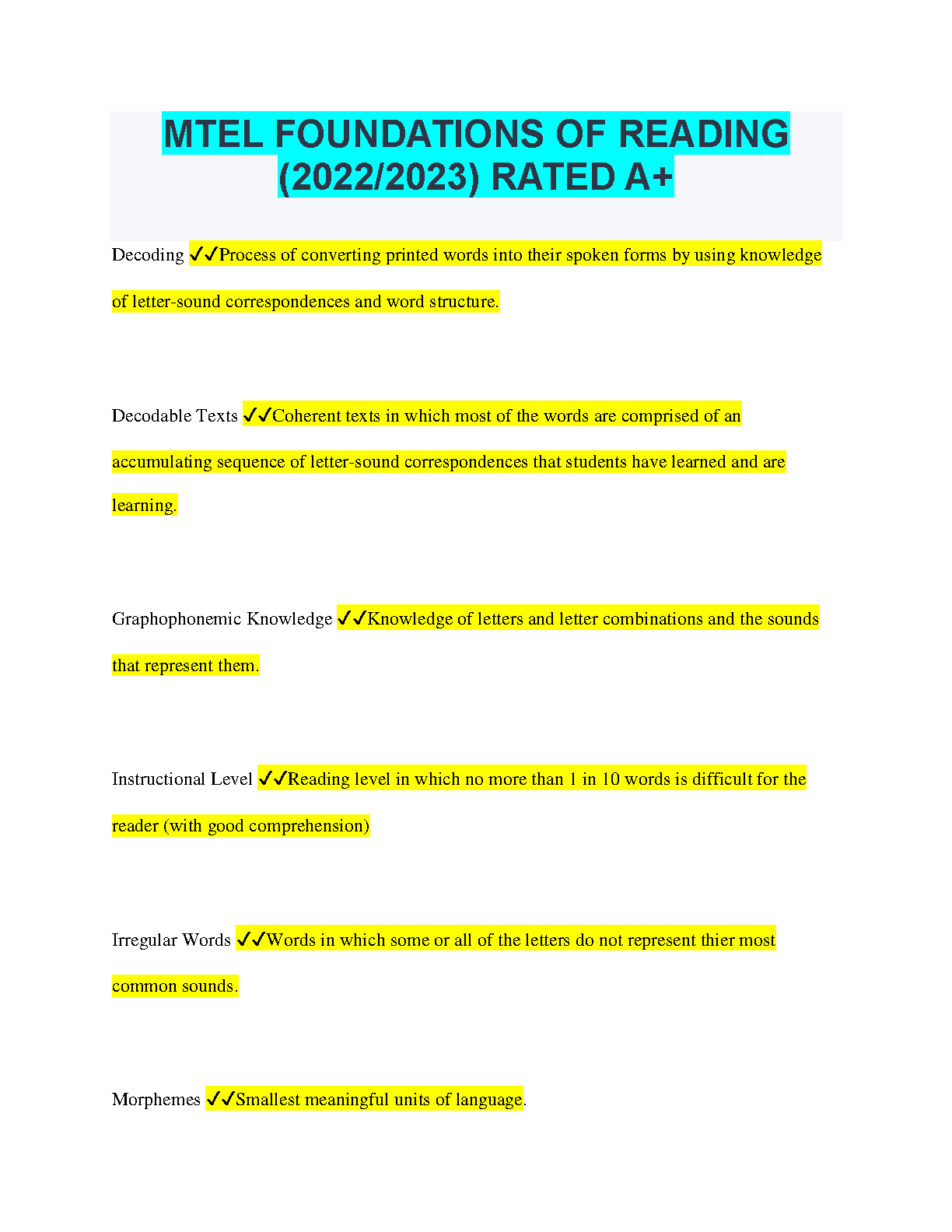 MTEL FOUNDATIONS OF READING (2022/2023) RATED A+

Decoding ✓✓Process of converting printed words into their spoken forms by using knowledge of letter-sound correspondences and word structure.

Decodable Texts ✓✓Coherent texts in which most of the words are comprised of an accumulating sequence of letter-sound correspondences that students have learned and are learning.

Graphophonemic Knowledge ✓✓Knowledge of letters and letter combinations and the sounds that represent them.

Instructional Level ✓✓Reading level in which no more than 1 in 10 words is difficult for the reader (with good comprehension)

Irregular Words ✓✓Words in which some or all of the letters do not represent thier most common sounds.

Morphemes ✓✓Smallest meaningful units of language.